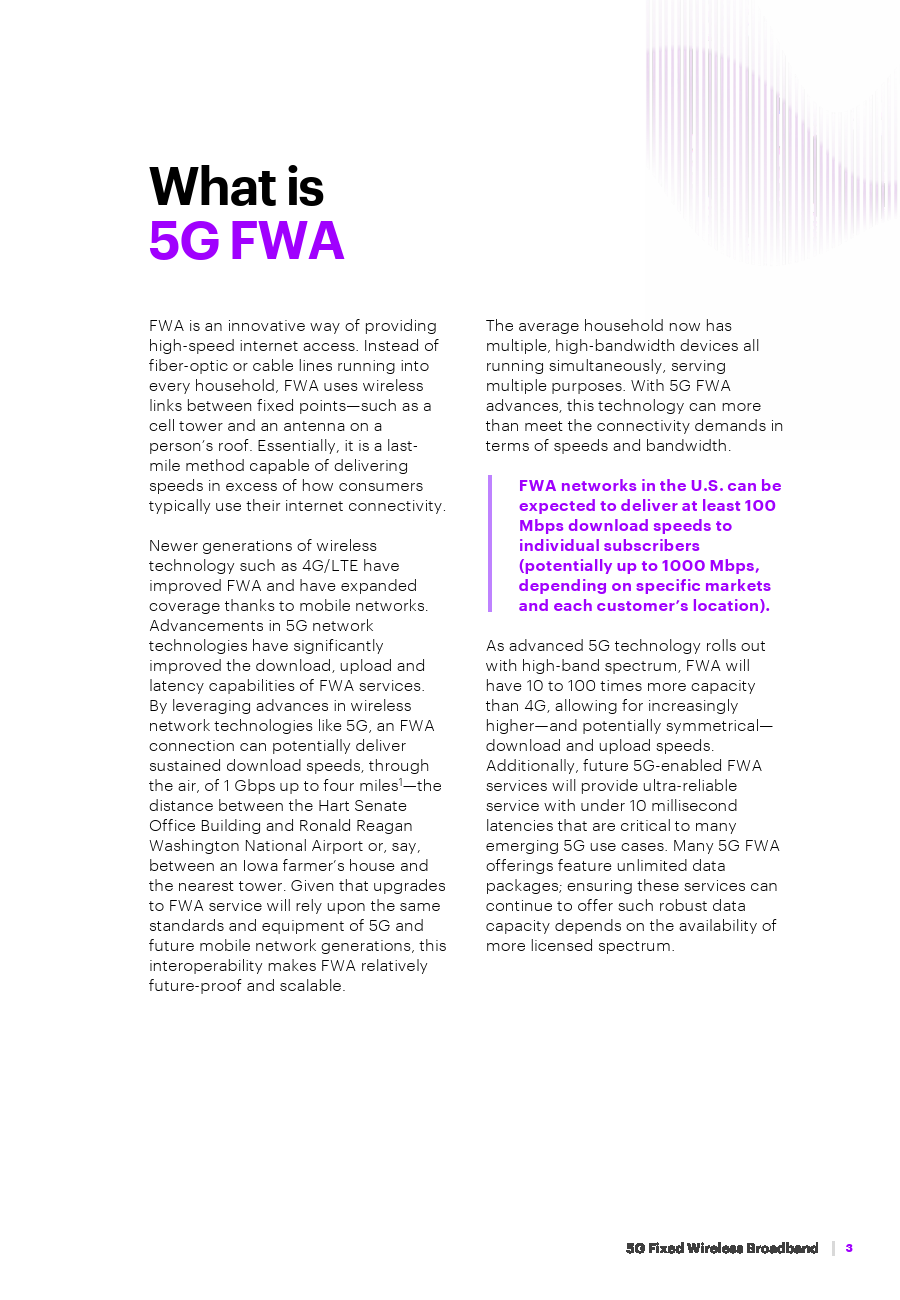 What is
5G FWA

FWA is an innovative way of providing high-speed internet access. Instead of fiber-optic or cable lines running into every household, FWA uses wireless links between fixed points—such as a cell tower and an antenna on a person's roof. Essentially, it is a last-mile method capable of delivering speeds in excess of how consumers typically use their internet connectivity.

Newer generations of wireless technology such as 4G/LTE have improved FWA and have expanded coverage thanks to mobile networks. Advancements in 5G network technologies have significantly improved the download, upload and latency capabilities of FWA services. By leveraging advances in wireless network technologies like 5G, an FWA connection can potentially deliver sustained download speeds, through the air, of 1 Gbps up to four miles$^1$—the distance between the Hart Senate Office Building and Ronald Reagan Washington National Airport or, say, between an Iowa farmer's house and the nearest tower. Given that upgrades to FWA service will rely upon the same standards and equipment of 5G and future mobile network generations, this interoperability makes FWA relatively future-proof and scalable.

The average household now has multiple, high-bandwidth devices all running simultaneously, serving multiple purposes. With 5G FWA advances, this technology can more than meet the connectivity demands in terms of speeds and bandwidth.

FWA networks in the U.S. can be expected to deliver at least 100 Mbps download speeds to individual subscribers (potentially up to 1000 Mbps, depending on specific markets and each customer's location).

As advanced 5G technology rolls out with high-band spectrum, FWA will have 10 to 100 times more capacity than 4G, allowing for increasingly higher—and potentially symmetrical—download and upload speeds. Additionally, future 5G-enabled FWA services will provide ultra-reliable service with under 10 millisecond latencies that are critical to many emerging 5G use cases. Many 5G FWA offerings feature unlimited data packages; ensuring these services can continue to offer such robust data capacity depends on the availability of more licensed spectrum.

5G Fixed Wireless Broadband | 3